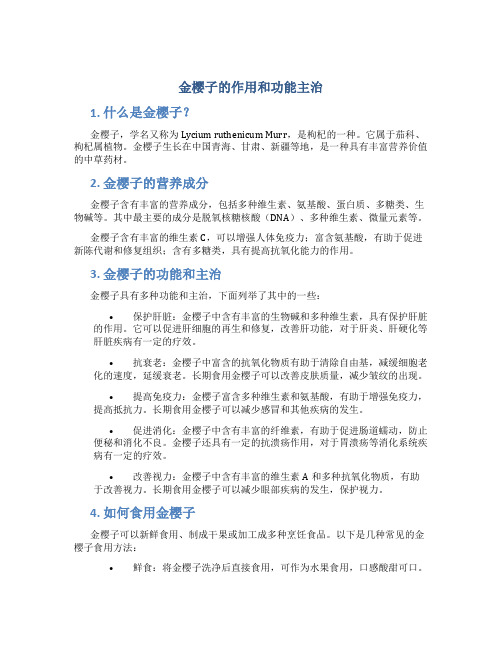 金樱子的作用和功能主治

1. 什么是金樱子？

金樱子，学名又称为 Lycium ruthenicum Murr，是枸杞的一种。它属于茄科、枸杞属植物。金樱子生长在中国青海、甘肃、新疆等地，是一种具有丰富营养价值的中草药材。

2. 金樱子的营养成分

金樱子含有丰富的营养成分，包括多种维生素、氨基酸、蛋白质、多糖类、生物碱等。其中最主要的成分是脱氧核糖核酸（DNA）、多种维生素、微量元素等。

金樱子含有丰富的维生素 C，可以增强人体免疫力；富含氨基酸，有助于促进新陈代谢和修复组织；含有多糖类，具有提高抗氧化能力的作用。

3. 金樱子的功能和主治

金樱子具有多种功能和主治，下面列举了其中的一些：

• 保护肝脏：金樱子中含有丰富的生物碱和多种维生素，具有保护肝脏的作用。它可以促进肝细胞的再生和修复，改善肝功能，对于肝炎、肝硬化等肝脏疾病有一定的疗效。

• 抗衰老：金樱子中富含的抗氧化物质有助于清除自由基，减缓细胞老化的速度，延缓衰老。长期食用金樱子可以改善皮肤质量，减少皱纹的出现。

• 提高免疫力：金樱子富含多种维生素和氨基酸，有助于增强免疫力，提高抵抗力。长期食用金樱子可以减少感冒和其他疾病的发生。

• 促进消化：金樱子中含有丰富的纤维素，有助于促进肠道蠕动，防止便秘和消化不良。金樱子还具有一定的抗溃疡作用，对于胃溃疡等消化系统疾病有一定的疗效。

• 改善视力：金樱子中含有丰富的维生素 A 和多种抗氧化物质，有助于改善视力。长期食用金樱子可以减少眼部疾病的发生，保护视力。

4. 如何食用金樱子

金樱子可以新鲜食用、制成干果或加工成多种烹饪食品。以下是几种常见的金樱子食用方法：

• 鲜食：将金樱子洗净后直接食用，可作为水果食用，口感酸甜可口。